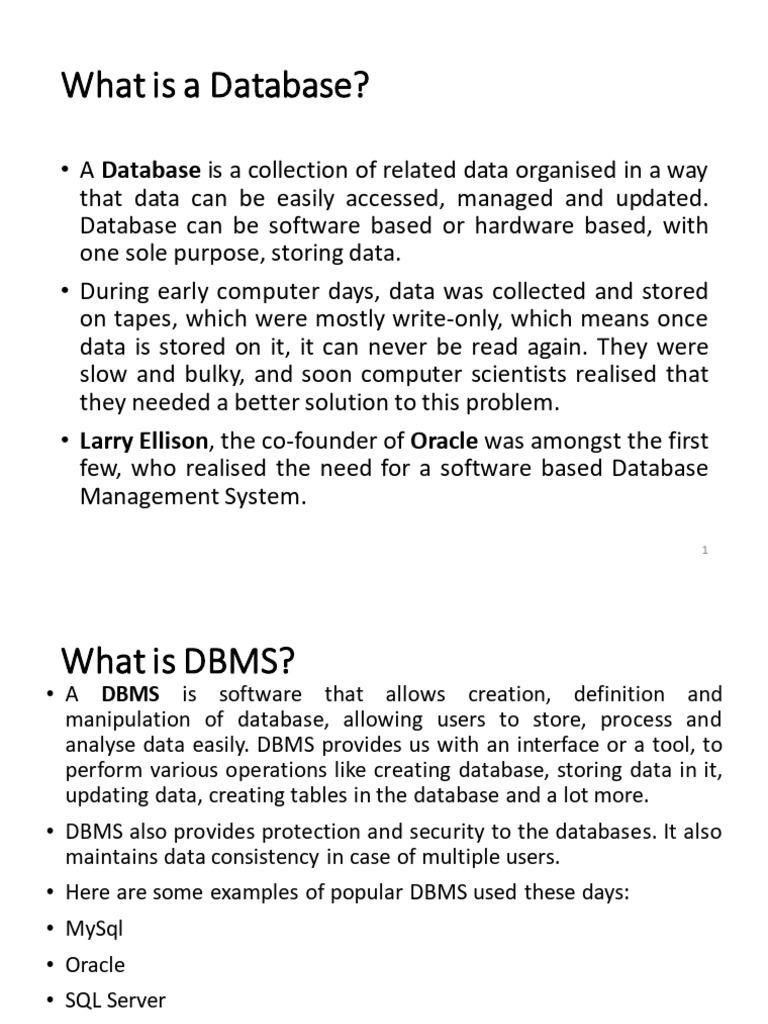 What is a Database?

• A Database is a collection of related data organised in a way that data can be easily accessed, managed and updated. Database can be software based or hardware based, with one sole purpose, storing data.

• During early computer days, data was collected and stored on tapes, which were mostly write-only, which means once data is stored on it, it can never be read again. They were slow and bulky, and soon computer scientists realised that they needed a better solution to this problem.

• Larry Ellison, the co-founder of Oracle was amongst the first few, who realised the need for a software based Database Management System.

1

What is DBMS?

• A DBMS is software that allows creation, definition and manipulation of database, allowing users to store, process and analyse data easily. DBMS provides us with an interface or a tool, to perform various operations like creating database, storing data in it, updating data, creating tables in the database and a lot more.

• DBMS also provides protection and security to the databases. It also maintains data consistency in case of multiple users.

• Here are some examples of popular DBMS used these days:

• MySql

• Oracle

• SQL Server